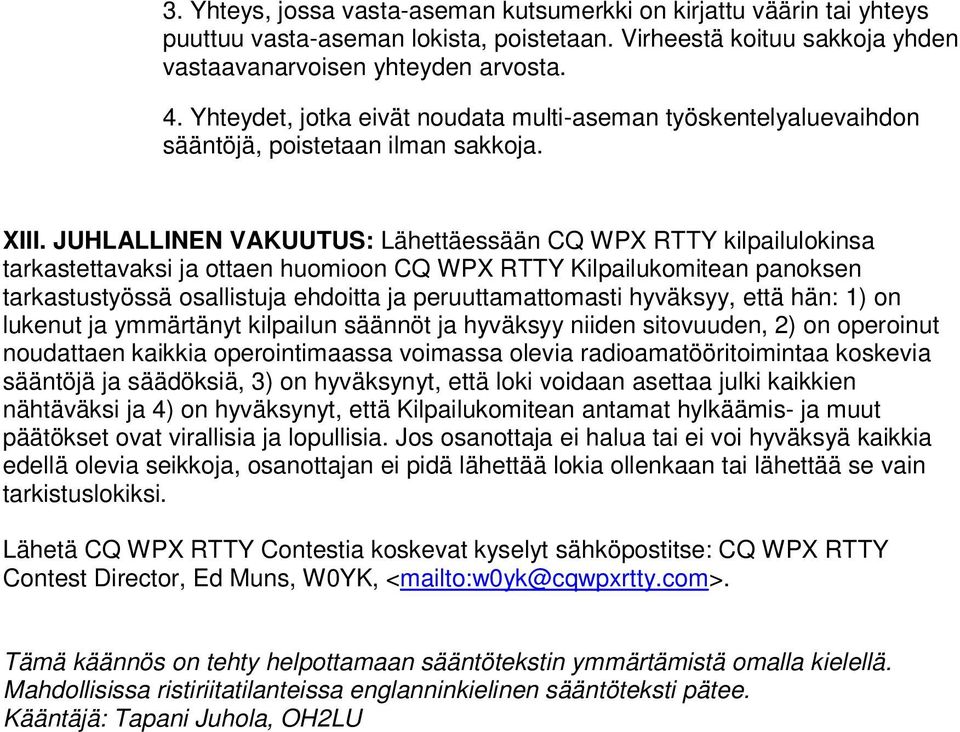 3. Yhteys, jossa vasta-aseman kutsumerkki on kirjattu väärin tai yhteys puuttuu vasta-aseman lokista, poistetaan. Virheestä koituu sakkoja yhden vastaavanarvoisen yhteyden arvosta.

4. Yhteydet, jotka eivät noudata multi-aseman työskentelyaluevaihdon sääntöjä, poistetaan ilman sakkoja.

XIII. JUHLALLINEN VAKUUTUS: Lähettäessään CQ WPX RTTY kilpailulokinsa tarkastettavaksi ja ottaen huomioon CQ WPX RTTY Kilpailukomitean panoksen tarkastustyössä osallistuja ehdoitta ja peruuttamattomasti hyväksyy, että hän: 1) on lukenut ja ymmärtänyt kilpailun säännöt ja hyväksyy niiden sitovuuden, 2) on operoinut noudattaen kaikkia operointimaassa voimassa olevia radioamatööritoimintaa koskevia sääntöjä ja säädöksiä, 3) on hyväksynyt, että loki voidaan asettaa julki kaikkien nähtäväksi ja 4) on hyväksynyt, että Kilpailukomitean antamat hylkäämis- ja muut päätökset ovat virallisia ja lopullisia. Jos osanottaja ei halua tai ei voi hyväksyä kaikkia edellä olevia seikkoja, osanottajan ei pidä lähettää lokia ollenkaan tai lähettää se vain tarkistuslokiksi.

Lähetä CQ WPX RTTY Contestia koskevat kyselyt sähköpostitse: CQ WPX RTTY Contest Director, Ed Muns, W0YK, <mailto:w0yk@cqwpxrtty.com>.

Tämä käännös on tehty helpottamaan sääntötekstin ymmärtämistä omalla kielellä. Mahdollisissa ristiriitatilanteissa englanninkielinen sääntöteksti pätee.
Kääntäjä: Tapani Juhola, OH2LU